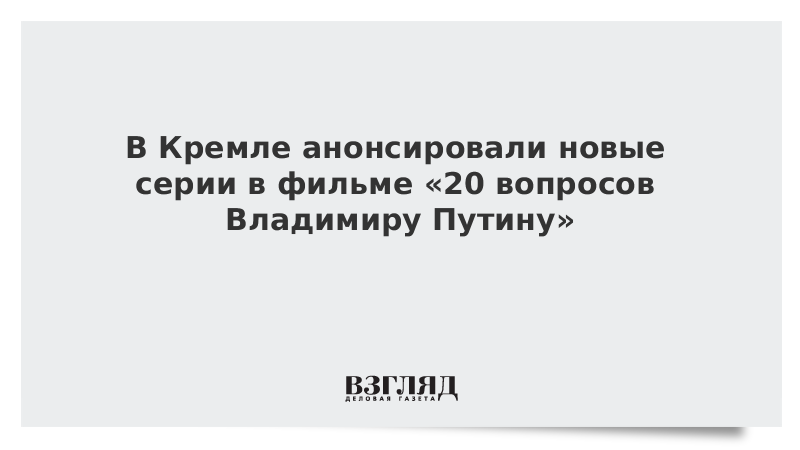 В Кремле анонсировали новые серии в фильме «20 вопросов Владимиру Путину»

ВЗГЛЯД
ДЕЛОВАЯ ГАЗЕТА